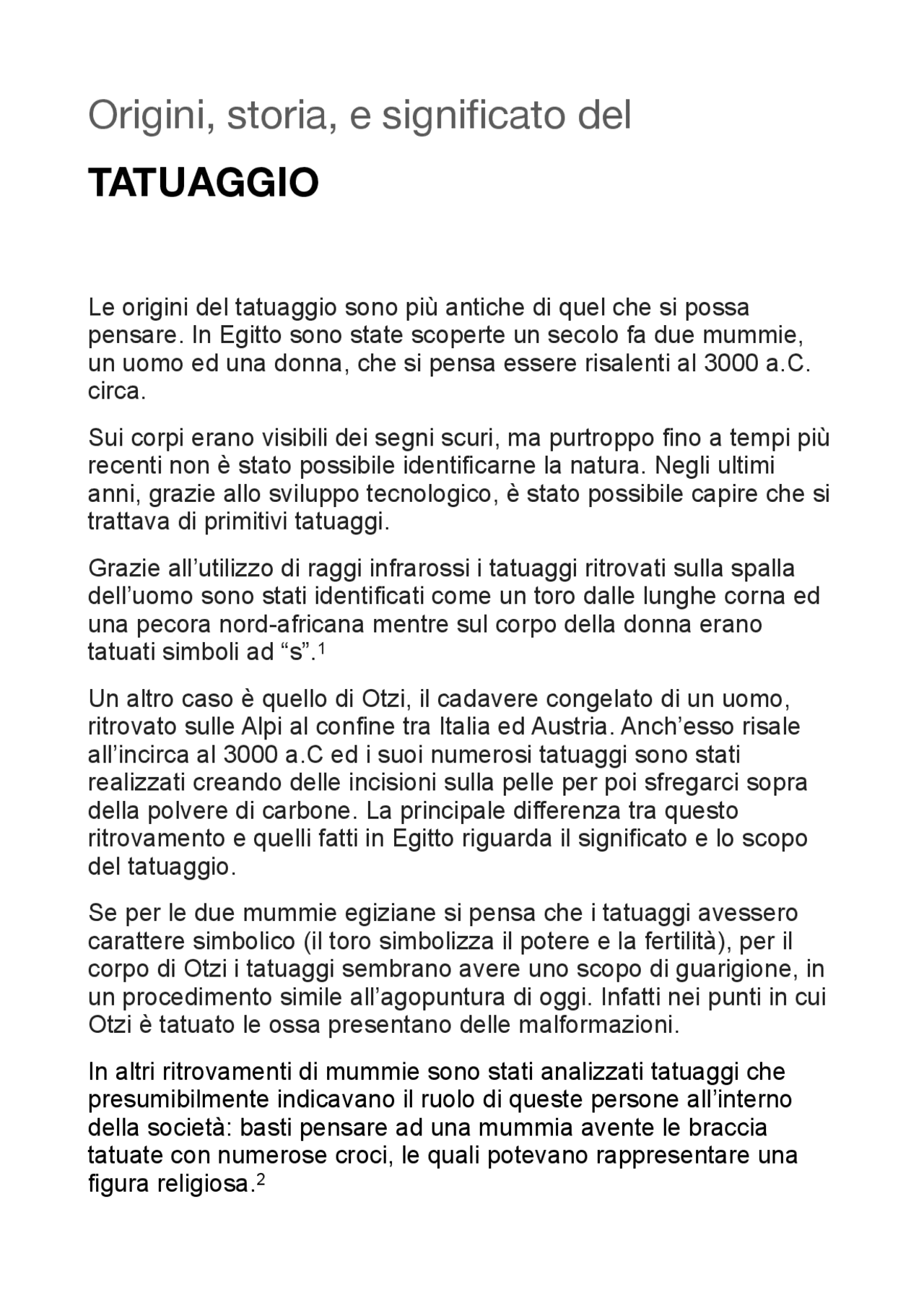 Origini, storia, e significato del

TATUAGGIO

Le origini del tatuaggio sono più antiche di quel che si possa pensare. In Egitto sono state scoperte un secolo fa due mummie, un uomo ed una donna, che si pensa essere risalenti al 3000 a.C. circa.

Sui corpi erano visibili dei segni scuri, ma purtroppo fino a tempi più recenti non è stato possibile identificarne la natura. Negli ultimi anni, grazie allo sviluppo tecnologico, è stato possibile capire che si trattava di primitivi tatuaggi.

Grazie all'utilizzo di raggi infrarossi i tatuaggi ritrovati sulla spalla dell'uomo sono stati identificati come un toro dalle lunghe corna ed una pecora nord-africana mentre sul corpo della donna erano tatuati simboli ad "s".$^1$

Un altro caso è quello di Otzi, il cadavere congelato di un uomo, ritrovato sulle Alpi al confine tra Italia ed Austria. Anch'esso risale all'incirca al 3000 a.C ed i suoi numerosi tatuaggi sono stati realizzati creando delle incisioni sulla pelle per poi sfregarci sopra della polvere di carbone. La principale differenza tra questo ritrovamento e quelli fatti in Egitto riguarda il significato e lo scopo del tatuaggio.

Se per le due mummie egiziane si pensa che i tatuaggi avessero carattere simbolico (il toro simbolizza il potere e la fertilità), per il corpo di Otzi i tatuaggi sembrano avere uno scopo di guarigione, in un procedimento simile all'agopuntura di oggi. Infatti nei punti in cui Otzi è tatuato le ossa presentano delle malformazioni.

In altri ritrovamenti di mummie sono stati analizzati tatuaggi che presumibilmente indicavano il ruolo di queste persone all'interno della società: basti pensare ad una mummia avente le braccia tatuate con numerose croci, le quali potevano rappresentare una figura religiosa.$^2$